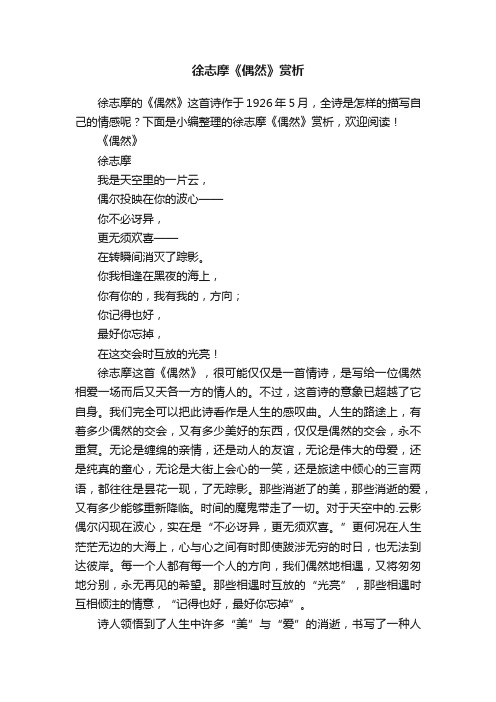 徐志摩《偶然》赏析

徐志摩的《偶然》这首诗作于1926年5月，全诗是怎样的描写自己的情感呢？下面是小编整理的徐志摩《偶然》赏析，欢迎阅读！

《偶然》

徐志摩

我是天空里的一片云，

偶尔投映在你的波心——

你不必讶异，

更无须欢喜——

在转瞬间消灭了踪影。

你我相逢在黑夜的海上，

你有你的，我有我的，方向；

你记得也好，

最好你忘掉，

在这交会时互放的光亮！

徐志摩这首《偶然》，很可能仅仅是一首情诗，是写给一位偶然相爱一场而后又天各一方的情人的。不过，这首诗的意象已超越了它自身。我们完全可以把此诗看作是人生的感叹曲。人生的路途上，有着多少偶然的交会，又有多少美好的东西，仅仅是偶然的交会，永不重复。无论是缠绵的亲情，还是动人的友谊，无论是伟大的母爱，还是纯真的童心，无论是大街上会心的一笑，还是旅途中倾心的三言两语，都往往是昙花一现，了无踪影。那些消逝了的美，那些消逝的爱，又有多少能够重新降临。时间的魔鬼带走了一切。对于天空中的.云影偶尔闪现在波心，实在是“不必讶异，更无须欢喜。”更何况在人生茫茫无边的大海上，心与心之间有时即使跋涉无穷的时日，也无法到达彼岸。每一个人都有每一个人的方向，我们偶然地相遇，又将匆匆地分别，永无再见的希望。那些相遇时互放的“光亮”，那些相遇时互相倾注的情意，“记得也好，最好你忘掉”。

诗人领悟到了人生中许多“美”与“爱”的消逝，书写了一种人